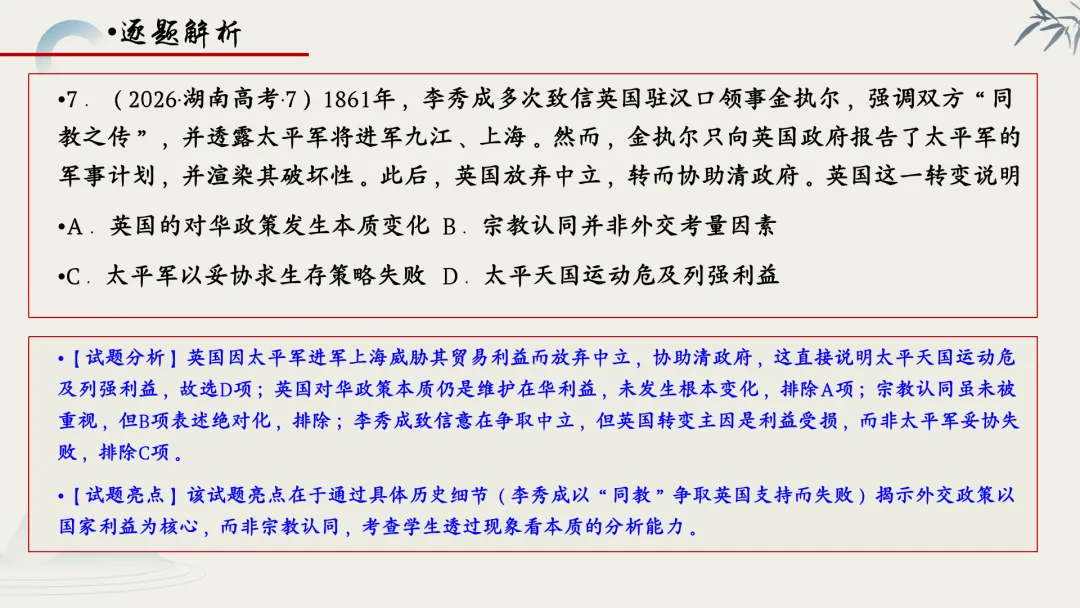 •逐题解析

•7．（2026·湖南高考·7）1861年，李秀成多次致信英国驻汉口领事金执尔，强调双方“同教之传”，并透露太平军将进军九江、上海。然而，金执尔只向英国政府报告了太平军的军事计划，并渲染其破坏性。此后，英国放弃中立，转而协助清政府。英国这一转变说明

•A．英国的对华政策发生本质变化 B．宗教认同并非外交考量因素

•C．太平军以妥协求生存策略失败 D．太平天国运动危及列强利益

•【试题分析】英国因太平军进军上海威胁其贸易利益而放弃中立，协助清政府，这直接说明太平天国运动危及列强利益，故选D项；英国对华政策本质仍是维护在华利益，未发生根本变化，排除A项；宗教认同虽未被重视，但B项表述绝对化，排除；李秀成致信意在争取中立，但英国转变主因是利益受损，而非太平军妥协失败，排除C项。

•【试题亮点】该试题亮点在于通过具体历史细节（李秀成以“同教”争取英国支持而失败）揭示外交政策以国家利益为核心，而非宗教认同，考查学生透过现象看本质的分析能力。